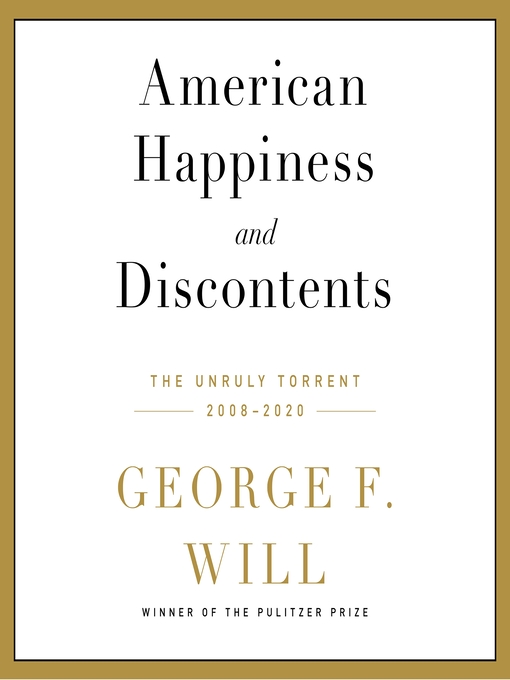 American Happiness and Discontents

THE UNRULY TORRENT
2008–2020

GEORGE F. WILL

WINNER OF THE PULITZER PRIZE